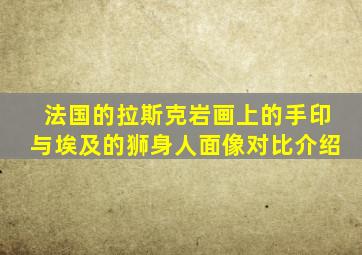 法国的拉斯克岩画上的手印与埃及的狮身人面像对比介绍